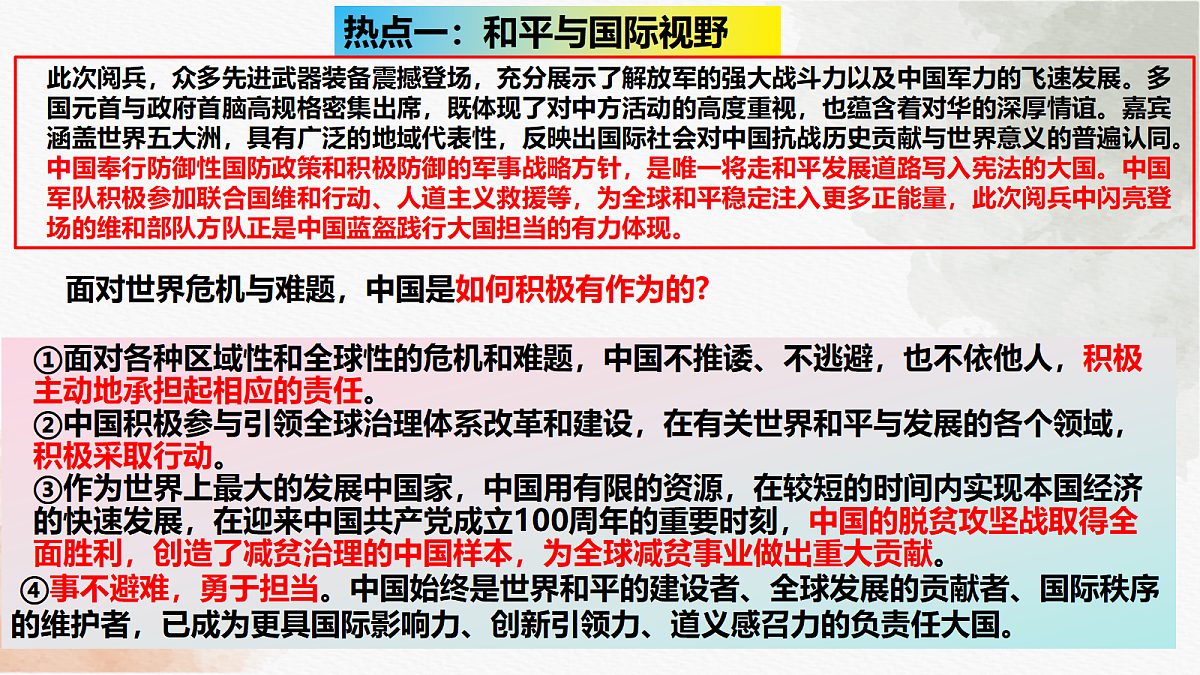 热点一：和平与国际视野

此次阅兵，众多先进武器装备震撼登场，充分展示了解放军的强大战斗力以及中国军力的飞速发展。多国元首与政府首脑高规格密集出席，既体现了对中方活动的高度重视，也蕴含着对华的深厚情谊。嘉宾涵盖世界五大洲，具有广泛的地域代表性，反映出国际社会对中国抗战历史贡献与世界意义的普遍认同。中国奉行防御性国防政策和积极防御的军事战略方针，是唯一将走和平发展道路写入宪法的大国。中国军队积极参加联合国维和行动、人道主义救援等，为全球和平稳定注入更多正能量，此次阅兵中闪亮登场的维和部队方队正是中国蓝盔践行大国担当的有力体现。

面对世界危机与难题，中国是如何积极有作为的？

①面对各种区域性和全球性的危机和难题，中国不推诿、不逃避，也不依他人，积极主动地承担起相应的责任。
②中国积极参与引领全球治理体系改革和建设，在有关世界和平与发展的各个领域，积极采取行动。
③作为世界上最大的发展中国家，中国用有限的资源，在较短的时间内实现本国经济的快速发展，在迎来中国共产党成立100周年的重要时刻，中国的脱贫攻坚战取得全面胜利，创造了减贫治理的中国样本，为全球减贫事业做出重大贡献。
④事不避难，勇于担当。中国始终是世界和平的建设者、全球发展的贡献者、国际秩序的维护者，已成为更具国际影响力、创新引领力、道义感召力的负责任大国。